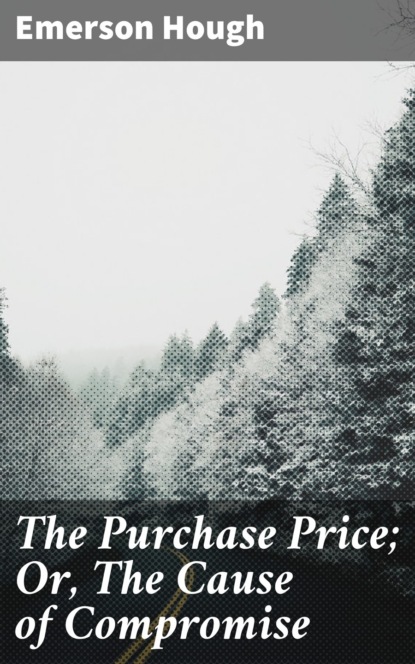 Emerson Hough

The Purchase Price; Or, The Cause of Compromise